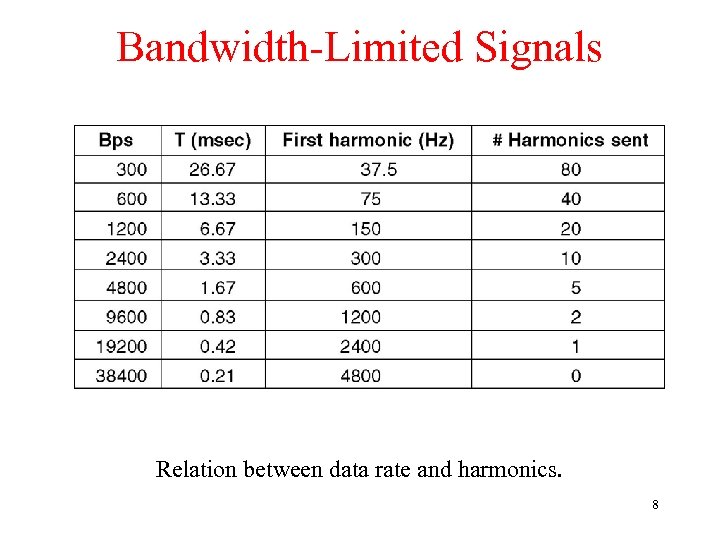 Bandwidth-Limited Signals

| Bps | T (msec) | First harmonic (Hz) | # Harmonics sent |
|---|---|---|---|
| 300 | 26.67 | 37.5 | 80 |
| 600 | 13.33 | 75 | 40 |
| 1200 | 6.67 | 150 | 20 |
| 2400 | 3.33 | 300 | 10 |
| 4800 | 1.67 | 600 | 5 |
| 9600 | 0.83 | 1200 | 2 |
| 19200 | 0.42 | 2400 | 1 |
| 38400 | 0.21 | 4800 | 0 |

Relation between data rate and harmonics.

8